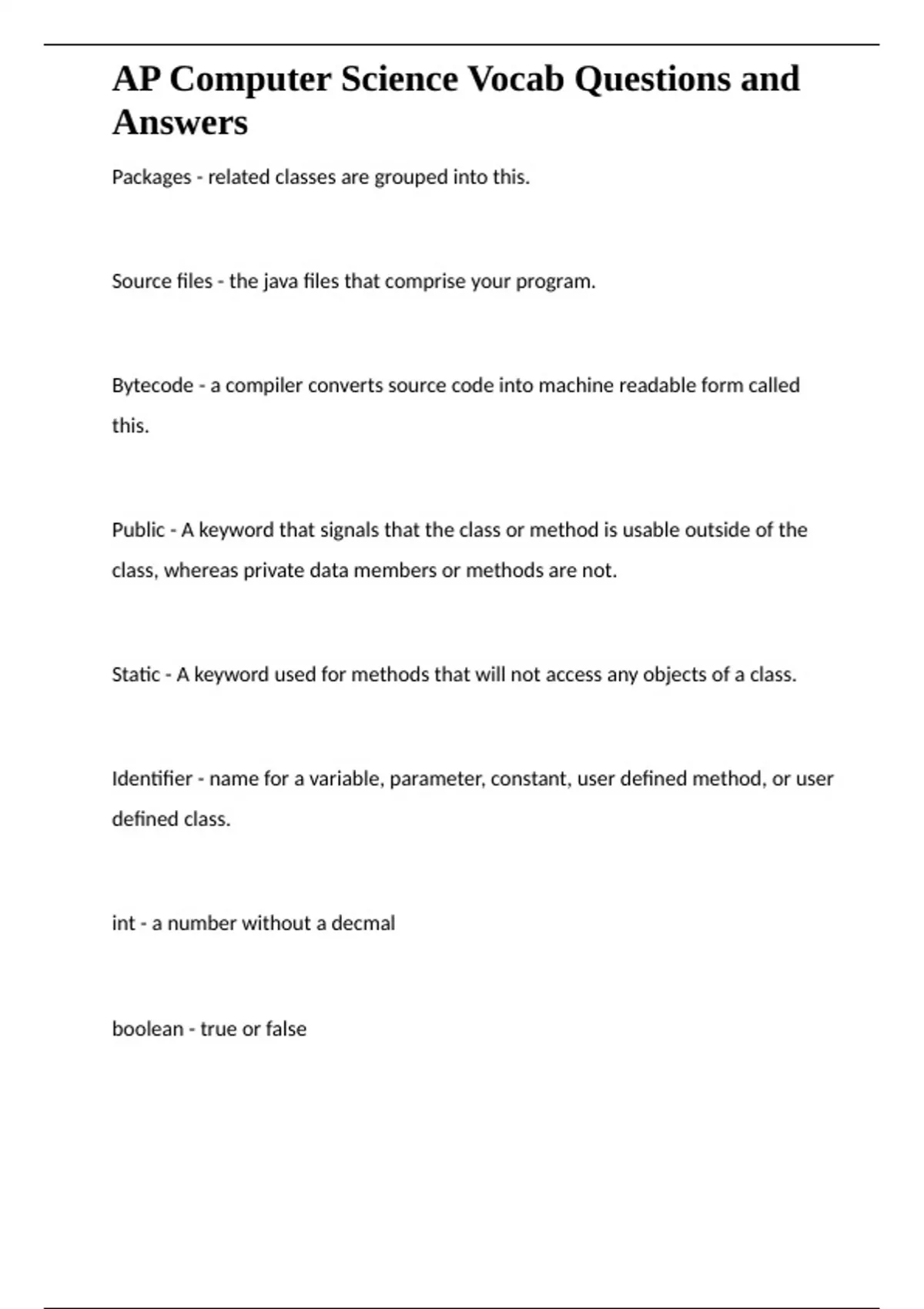 AP Computer Science Vocab Questions and Answers

Packages - related classes are grouped into this.

Source files - the java files that comprise your program.

Bytecode - a compiler converts source code into machine readable form called this.

Public - A keyword that signals that the class or method is usable outside of the class, whereas private data members or methods are not.

Static - A keyword used for methods that will not access any objects of a class.

Identifier - name for a variable, parameter, constant, user defined method, or user defined class.

int - a number without a decmal

boolean - true or false